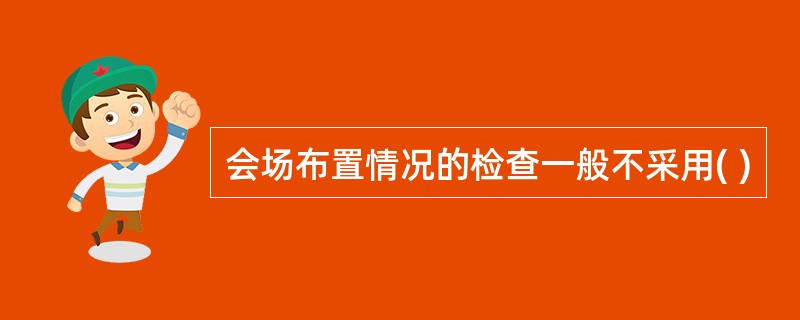 会场布置情况的检查一般不采用( )